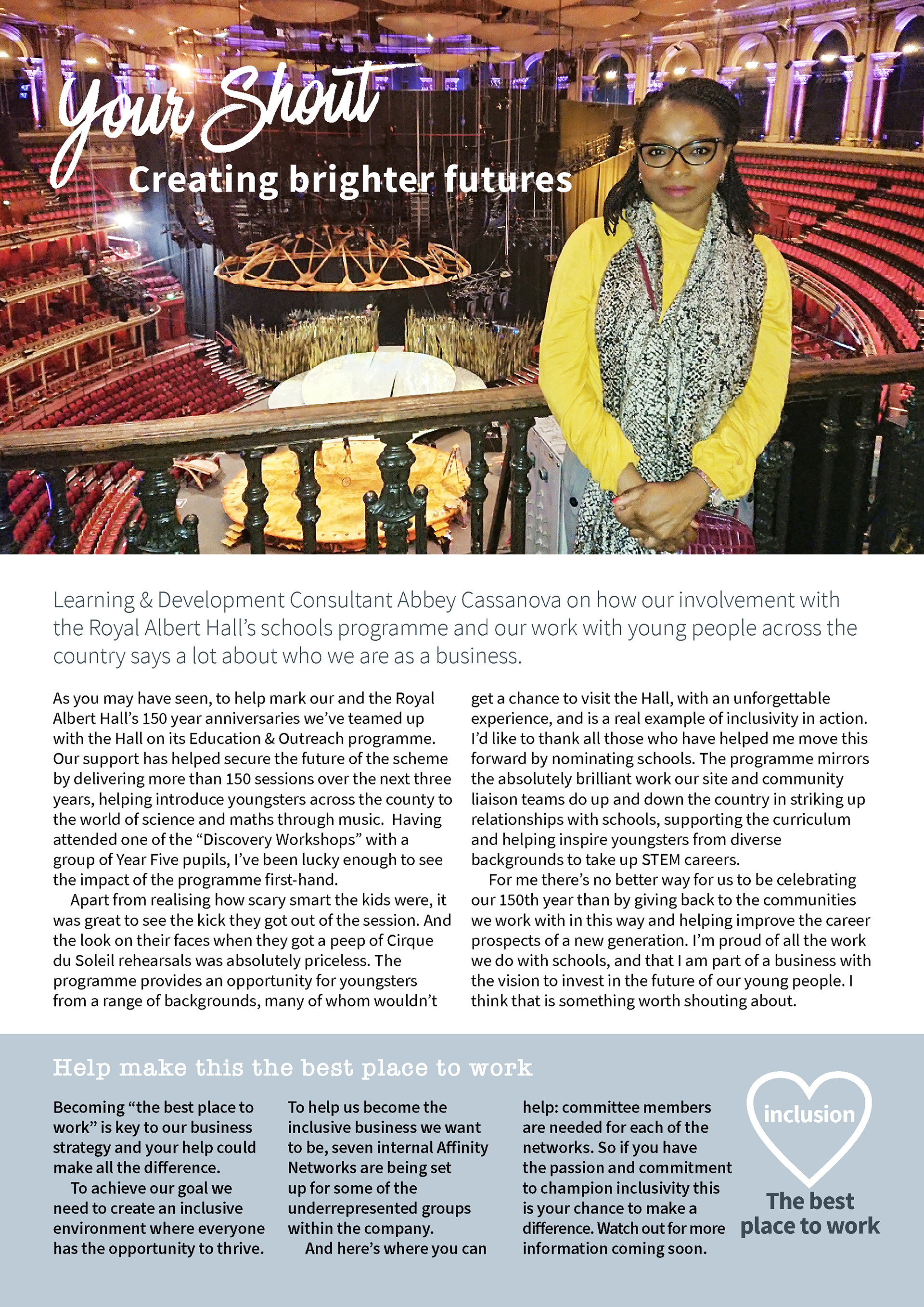 Your Shout
Creating brighter futures

Learning & Development Consultant Abbey Cassanova on how our involvement with the Royal Albert Hall's schools programme and our work with young people across the country says a lot about who we are as a business.

As you may have seen, to help mark our and the Royal Albert Hall's 150 year anniversaries we've teamed up with the Hall on its Education & Outreach programme. Our support has helped secure the future of the scheme by delivering more than 150 sessions over the next three years, helping introduce youngsters across the county to the world of science and maths through music. Having attended one of the "Discovery Workshops" with a group of Year Five pupils, I've been lucky enough to see the impact of the programme first-hand.

Apart from realising how scary smart the kids were, it was great to see the kick they got out of the session. And the look on their faces when they got a peep of Cirque du Soleil rehearsals was absolutely priceless. The programme provides an opportunity for youngsters from a range of backgrounds, many of whom wouldn't get a chance to visit the Hall, with an unforgettable experience, and is a real example of inclusivity in action. I'd like to thank all those who have helped me move this forward by nominating schools. The programme mirrors the absolutely brilliant work our site and community liaison teams do up and down the country in striking up relationships with schools, supporting the curriculum and helping inspire youngsters from diverse backgrounds to take up STEM careers.

For me there's no better way for us to be celebrating our 150th year than by giving back to the communities we work with in this way and helping improve the career prospects of a new generation. I'm proud of all the work we do with schools, and that I am part of a business with the vision to invest in the future of our young people. I think that is something worth shouting about.

Help make this the best place to work

Becoming "the best place to work" is key to our business strategy and your help could make all the difference.

To achieve our goal we need to create an inclusive environment where everyone has the opportunity to thrive.

To help us become the inclusive business we want to be, seven internal Affinity Networks are being set up for some of the underrepresented groups within the company.

And here's where you can help: committee members are needed for each of the networks. So if you have the passion and commitment to champion inclusivity this is your chance to make a difference. Watch out for more information coming soon.

inclusion
The best place to work